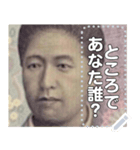 ところで
あなた誰?